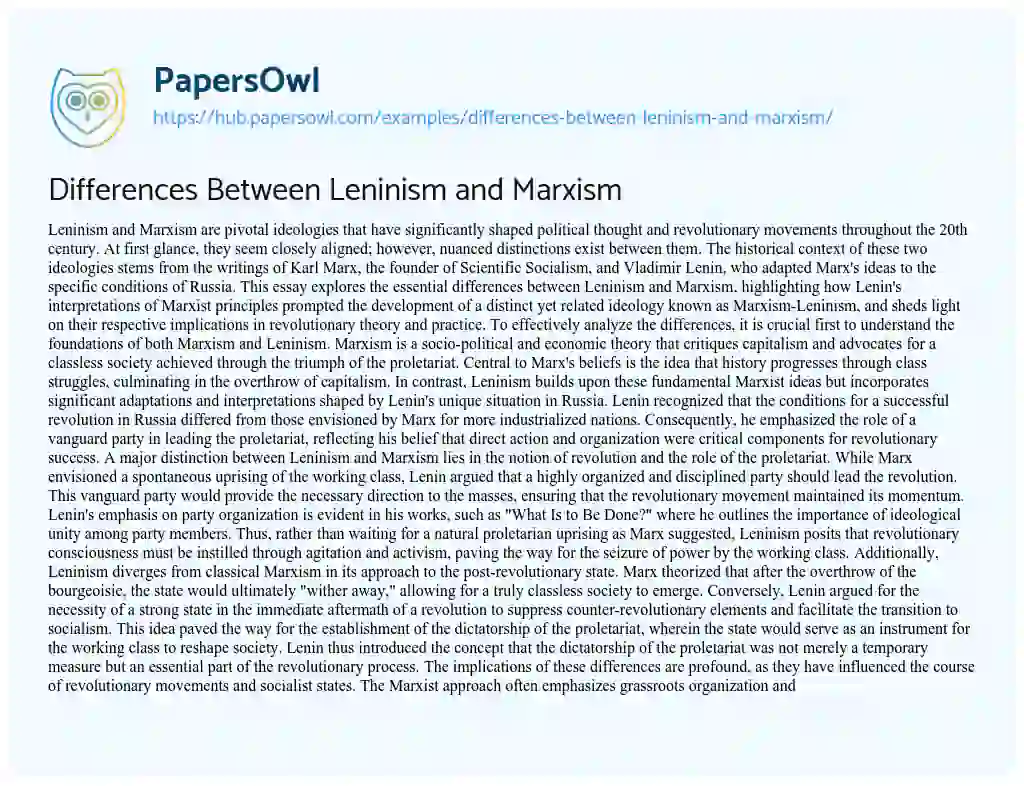 PapersOwl

https://hub.papersowl.com/examples/differences-between-leninism-and-marxism/

Differences Between Leninism and Marxism

Leninism and Marxism are pivotal ideologies that have significantly shaped political thought and revolutionary movements throughout the 20th century. At first glance, they seem closely aligned; however, nuanced distinctions exist between them. The historical context of these two ideologies stems from the writings of Karl Marx, the founder of Scientific Socialism, and Vladimir Lenin, who adapted Marx's ideas to the specific conditions of Russia. This essay explores the essential differences between Leninism and Marxism, highlighting how Lenin's interpretations of Marxist principles prompted the development of a distinct yet related ideology known as Marxism-Leninism, and sheds light on their respective implications in revolutionary theory and practice. To effectively analyze the differences, it is crucial first to understand the foundations of both Marxism and Leninism. Marxism is a socio-political and economic theory that critiques capitalism and advocates for a classless society achieved through the triumph of the proletariat. Central to Marx's beliefs is the idea that history progresses through class struggles, culminating in the overthrow of capitalism. In contrast, Leninism builds upon these fundamental Marxist ideas but incorporates significant adaptations and interpretations shaped by Lenin's unique situation in Russia. Lenin recognized that the conditions for a successful revolution in Russia differed from those envisioned by Marx for more industrialized nations. Consequently, he emphasized the role of a vanguard party in leading the proletariat, reflecting his belief that direct action and organization were critical components for revolutionary success. A major distinction between Leninism and Marxism lies in the notion of revolution and the role of the proletariat. While Marx envisioned a spontaneous uprising of the working class, Lenin argued that a highly organized and disciplined party should lead the revolution. This vanguard party would provide the necessary direction to the masses, ensuring that the revolutionary movement maintained its momentum. Lenin's emphasis on party organization is evident in his works, such as "What Is to Be Done?" where he outlines the importance of ideological unity among party members. Thus, rather than waiting for a natural proletarian uprising as Marx suggested, Leninism posits that revolutionary consciousness must be instilled through agitation and activism, paving the way for the seizure of power by the working class. Additionally, Leninism diverges from classical Marxism in its approach to the post-revolutionary state. Marx theorized that after the overthrow of the bourgeoisie, the state would ultimately "wither away," allowing for a truly classless society to emerge. Conversely, Lenin argued for the necessity of a strong state in the immediate aftermath of a revolution to suppress counter-revolutionary elements and facilitate the transition to socialism. This idea paved the way for the establishment of the dictatorship of the proletariat, wherein the state would serve as an instrument for the working class to reshape society. Lenin thus introduced the concept that the dictatorship of the proletariat was not merely a temporary measure but an essential part of the revolutionary process. The implications of these differences are profound, as they have influenced the course of revolutionary movements and socialist states. The Marxist approach often emphasizes grassroots organization and